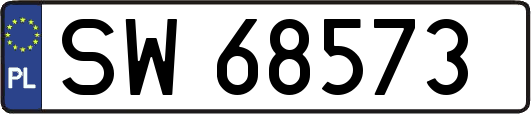 PL
SW 68573